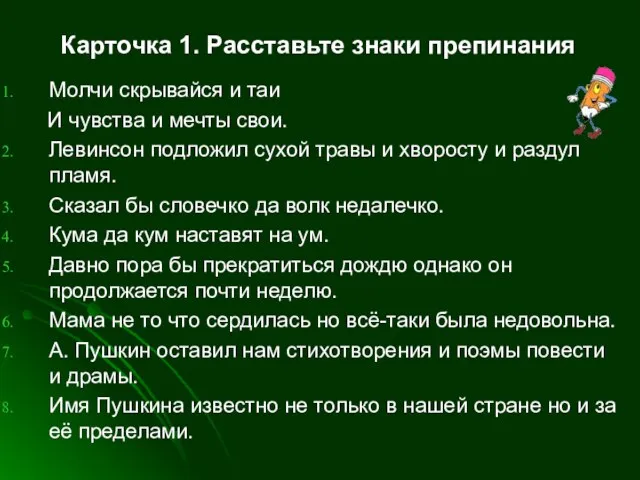 Карточка 1. Расставьте знаки препинания

1. Молчи скрывайся и таи
И чувства и мечты свои.
2. Левинсон подложил сухой травы и хворосту и раздул пламя.
3. Сказал бы словечко да волк недалечко.
4. Кума да кум наставят на ум.
5. Давно пора бы прекратиться дождю однако он продолжается почти неделю.
6. Мама не то что сердилась но всё-таки была недовольна.
7. А. Пушкин оставил нам стихотворения и поэмы повести и драмы.
8. Имя Пушкина известно не только в нашей стране но и за её пределами.